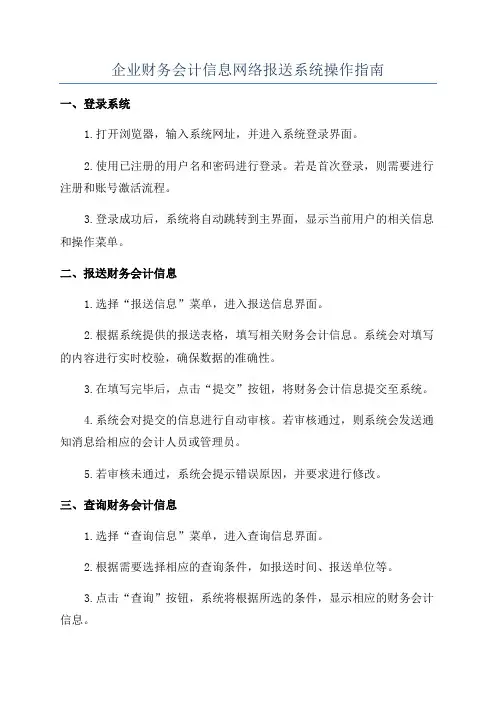 企业财务会计信息网络报送系统操作指南

一、登录系统

1.打开浏览器，输入系统网址，并进入系统登录界面。

2.使用已注册的用户名和密码进行登录。若是首次登录，则需要进行注册和账号激活流程。

3.登录成功后，系统将自动跳转到主界面，显示当前用户的相关信息和操作菜单。

二、报送财务会计信息

1.选择“报送信息”菜单，进入报送信息界面。

2.根据系统提供的报送表格，填写相关财务会计信息。系统会对填写的内容进行实时校验，确保数据的准确性。

3.在填写完毕后，点击“提交”按钮，将财务会计信息提交至系统。

4.系统会对提交的信息进行自动审核。若审核通过，则系统会发送通知消息给相应的会计人员或管理员。

5.若审核未通过，系统会提示错误原因，并要求进行修改。

三、查询财务会计信息

1.选择“查询信息”菜单，进入查询信息界面。

2.根据需要选择相应的查询条件，如报送时间、报送单位等。

3.点击“查询”按钮，系统将根据所选的条件，显示相应的财务会计信息。